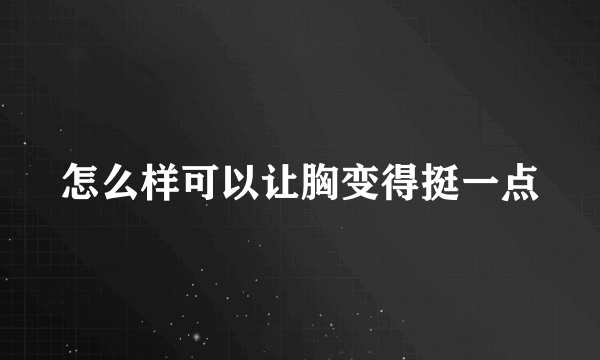 怎么样可以让胸变得挺一点